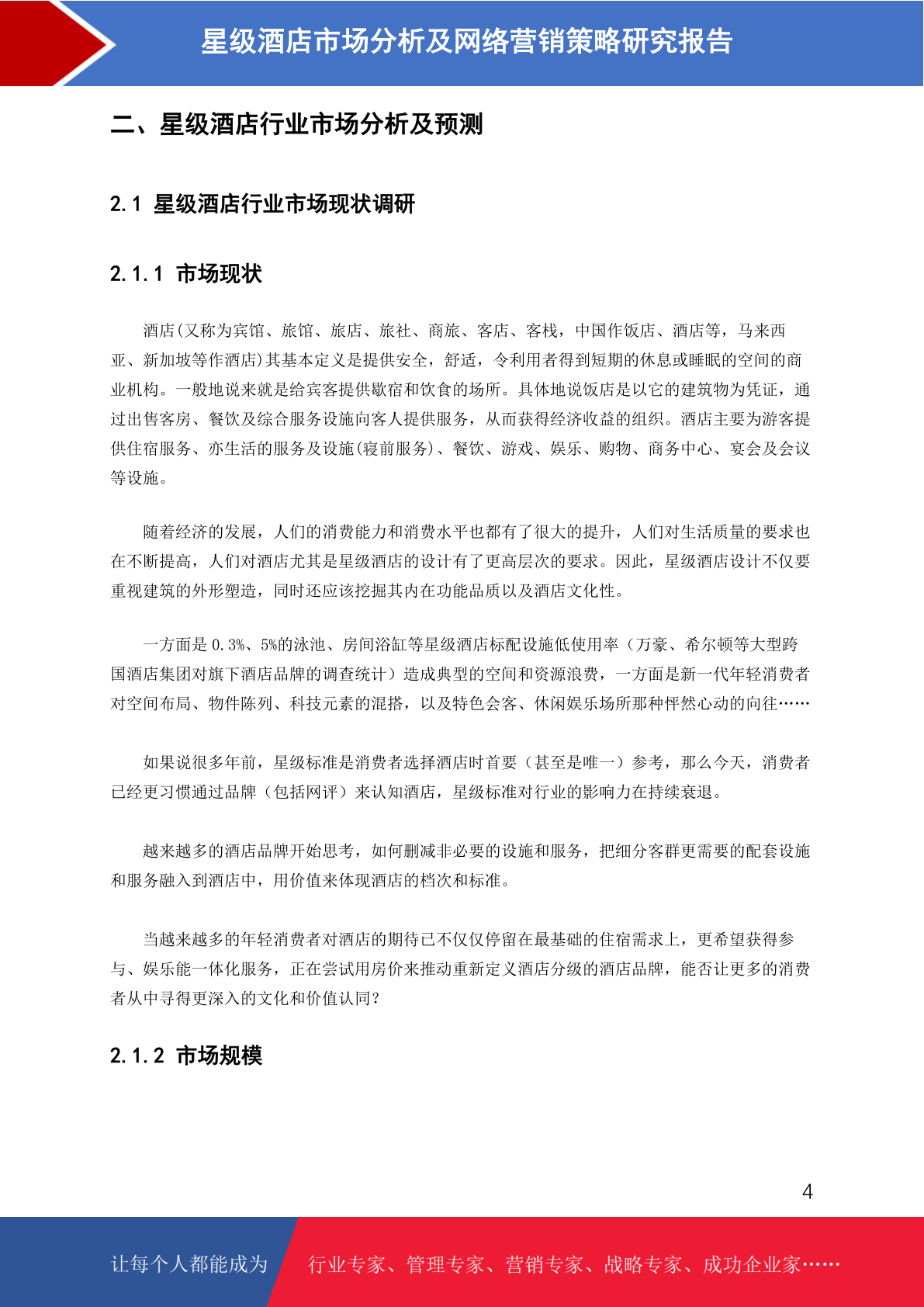 星级酒店市场分析及网络营销策略研究报告

二、星级酒店行业市场分析及预测

2.1 星级酒店行业市场现状调研

2.1.1 市场现状

酒店(又称为宾馆、旅馆、旅店、旅社、商旅、客店、客栈，中国作饭店、酒店等，马来西亚、新加坡等作酒店)其基本定义是提供安全，舒适，令利用者得到短期的休息或睡眠的空间的商业机构。一般地说来就是给宾客提供歇宿和饮食的场所。具体地说饭店是以它的建筑物为凭证，通过出售客房、餐饮及综合服务设施向客人提供服务，从而获得经济收益的组织。酒店主要为游客提供住宿服务、亦生活的服务及设施(寝前服务)、餐饮、游戏、娱乐、购物、商务中心、宴会及会议等设施。

随着经济的发展，人们的消费能力和消费水平也都有了很大的提升，人们对生活质量的要求也在不断提高，人们对酒店尤其是星级酒店的设计有了更高层次的要求。因此，星级酒店设计不仅要重视建筑的外形塑造，同时还应该挖掘其内在功能品质以及酒店文化性。

一方面是 0.3%、5%的泳池、房间浴缸等星级酒店标配设施低使用率（万豪、希尔顿等大型跨国酒店集团对旗下酒店品牌的调查统计）造成典型的空间和资源浪费，一方面是新一代年轻消费者对空间布局、物件陈列、科技元素的混搭，以及特色会客、休闲娱乐场所那种怦然心动的向往……

如果说很多年前，星级标准是消费者选择酒店时首要（甚至是唯一）参考，那么今天，消费者已经更习惯通过品牌（包括网评）来认知酒店，星级标准对行业的影响力在持续衰退。

越来越多的酒店品牌开始思考，如何删减非必要的设施和服务，把细分客群更需要的配套设施和服务融入到酒店中，用价值来体现酒店的档次和标准。

当越来越多的年轻消费者对酒店的期待已不仅仅停留在最基础的住宿需求上，更希望获得参与、娱乐能一体化服务，正在尝试用房价来推动重新定义酒店分级的酒店品牌，能否让更多的消费者从中寻得更深入的文化和价值认同?

2.1.2 市场规模

4

让每个人都能成为 行业专家、管理专家、营销专家、战略专家、成功企业家……